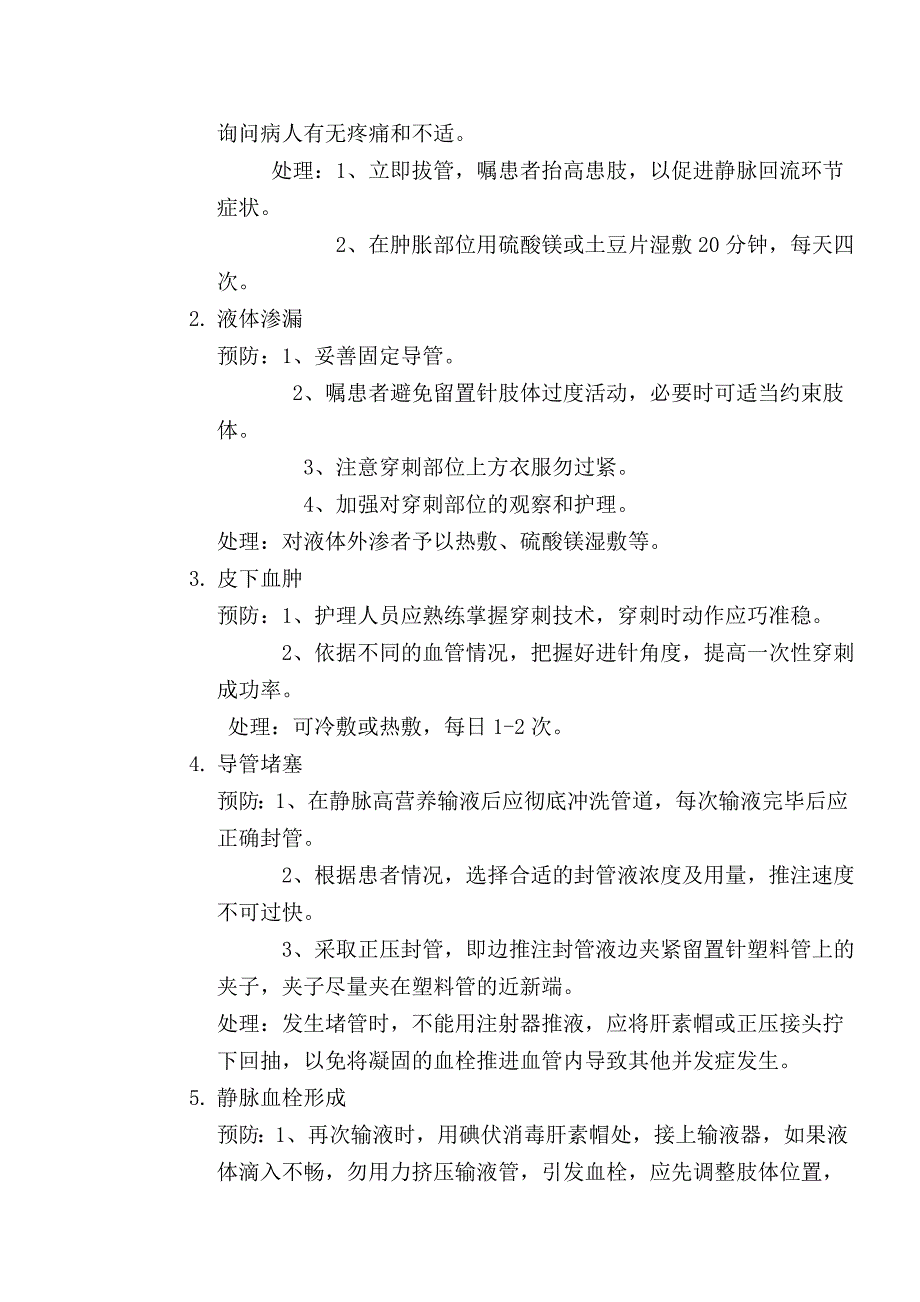 询问病人有无疼痛和不适。

处理：1、立即拔管，嘱患者抬高患肢，以促进静脉回流环节症状。

2、在肿胀部位用硫酸镁或土豆片湿敷 20 分钟，每天四次。

2. 液体渗漏

预防：1、妥善固定导管。

2、嘱患者避免留置针肢体过度活动，必要时可适当约束肢体。

3、注意穿刺部位上方衣服勿过紧。

4、加强对穿刺部位的观察和护理。

处理：对液体外渗者予以热敷、硫酸镁湿敷等。

3. 皮下血肿

预防：1、护理人员应熟练掌握穿刺技术，穿刺时动作应巧准稳。

2、依据不同的血管情况，把握好进针角度，提高一次性穿刺成功率。

处理：可冷敷或热敷，每日 1-2 次。

4. 导管堵塞

预防：1、在静脉高营养输液后应彻底冲洗管道，每次输液完毕后应正确封管。

2、根据患者情况，选择合适的封管液浓度及用量，推注速度不可过快。

3、采取正压封管，即边推注封管液边夹紧留置针塑料管上的夹子，夹子尽量夹在塑料管的近新端。

处理：发生堵管时，不能用注射器推液，应将肝素帽或正压接头拧下回抽，以免将凝固的血栓推进血管内导致其他并发症发生。

5. 静脉血栓形成

预防：1、再次输液时，用碘伏消毒肝素帽处，接上输液器，如果液体滴入不畅，勿用力挤压输液管，引发血栓，应先调整肢体位置，